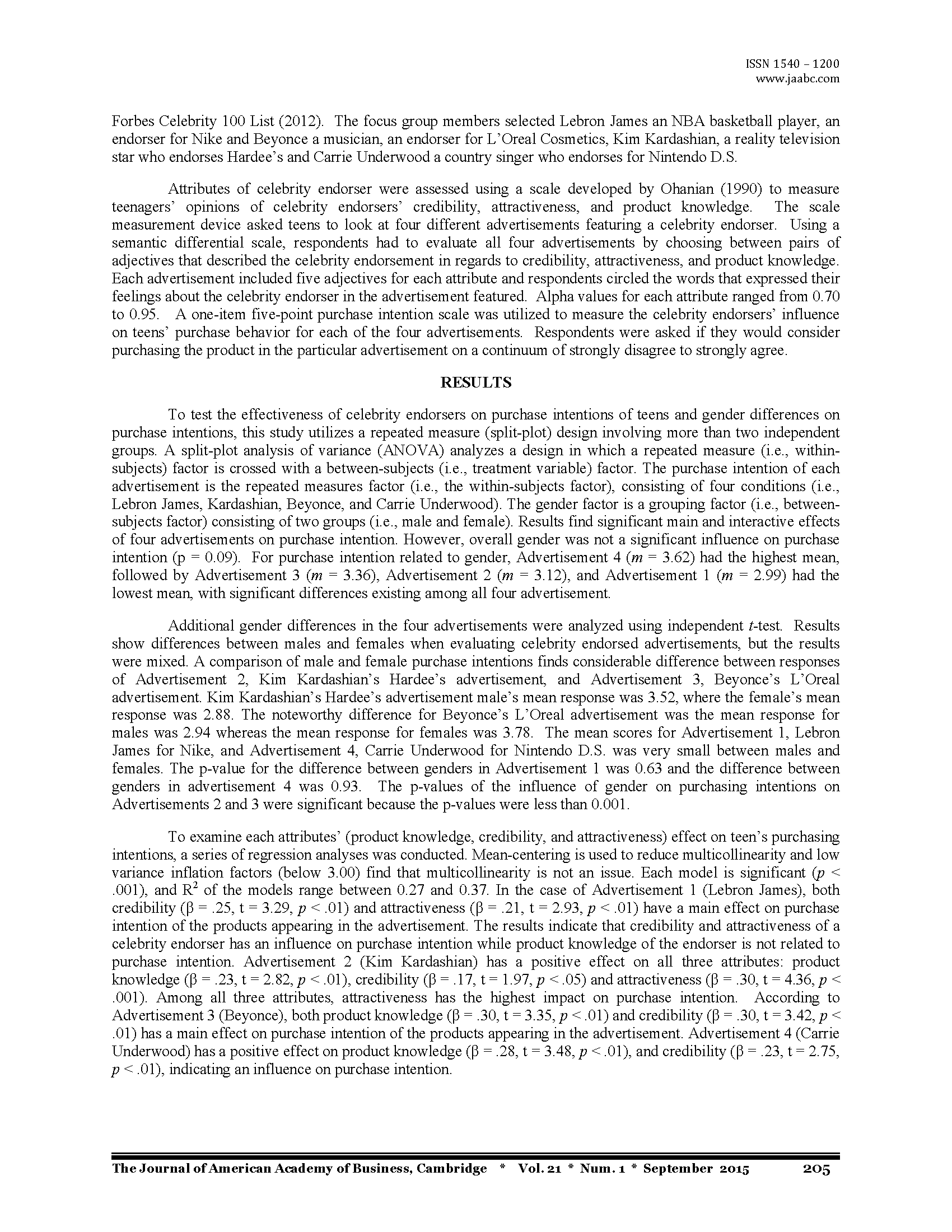 ISSN 1540 – 1200
www.jaabc.com

Forbes Celebrity 100 List (2012). The focus group members selected Lebron James an NBA basketball player, an endorser for Nike and Beyonce a musician, an endorser for L'Oreal Cosmetics, Kim Kardashian, a reality television star who endorses Hardee's and Carrie Underwood a country singer who endorses for Nintendo D.S.

Attributes of celebrity endorser were assessed using a scale developed by Ohanian (1990) to measure teenagers' opinions of celebrity endorsers' credibility, attractiveness, and product knowledge. The scale measurement device asked teens to look at four different advertisements featuring a celebrity endorser. Using a semantic differential scale, respondents had to evaluate all four advertisements by choosing between pairs of adjectives that described the celebrity endorsement in regards to credibility, attractiveness, and product knowledge. Each advertisement included five adjectives for each attribute and respondents circled the words that expressed their feelings about the celebrity endorser in the advertisement featured. Alpha values for each attribute ranged from 0.70 to 0.95. A one-item five-point purchase intention scale was utilized to measure the celebrity endorsers' influence on teens' purchase behavior for each of the four advertisements. Respondents were asked if they would consider purchasing the product in the particular advertisement on a continuum of strongly disagree to strongly agree.

RESULTS

To test the effectiveness of celebrity endorsers on purchase intentions of teens and gender differences on purchase intentions, this study utilizes a repeated measure (split-plot) design involving more than two independent groups. A split-plot analysis of variance (ANOVA) analyzes a design in which a repeated measure (i.e., within-subjects) factor is crossed with a between-subjects (i.e., treatment variable) factor. The purchase intention of each advertisement is the repeated measures factor (i.e., the within-subjects factor), consisting of four conditions (i.e., Lebron James, Kardashian, Beyonce, and Carrie Underwood). The gender factor is a grouping factor (i.e., between-subjects factor) consisting of two groups (i.e., male and female). Results find significant main and interactive effects of four advertisements on purchase intention. However, overall gender was not a significant influence on purchase intention (p = 0.09). For purchase intention related to gender, Advertisement 4 ($m$ = 3.62) had the highest mean, followed by Advertisement 3 ($m$ = 3.36), Advertisement 2 ($m$ = 3.12), and Advertisement 1 ($m$ = 2.99) had the lowest mean, with significant differences existing among all four advertisement.

Additional gender differences in the four advertisements were analyzed using independent $t$-test. Results show differences between males and females when evaluating celebrity endorsed advertisements, but the results were mixed. A comparison of male and female purchase intentions finds considerable difference between responses of Advertisement 2, Kim Kardashian's Hardee's advertisement, and Advertisement 3, Beyonce's L'Oreal advertisement. Kim Kardashian's Hardee's advertisement male's mean response was 3.52, where the female's mean response was 2.88. The noteworthy difference for Beyonce's L'Oreal advertisement was the mean response for males was 2.94 whereas the mean response for females was 3.78. The mean scores for Advertisement 1, Lebron James for Nike, and Advertisement 4, Carrie Underwood for Nintendo D.S. was very small between males and females. The p-value for the difference between genders in Advertisement 1 was 0.63 and the difference between genders in advertisement 4 was 0.93. The p-values of the influence of gender on purchasing intentions on Advertisements 2 and 3 were significant because the p-values were less than 0.001.

To examine each attributes' (product knowledge, credibility, and attractiveness) effect on teen's purchasing intentions, a series of regression analyses was conducted. Mean-centering is used to reduce multicollinearity and low variance inflation factors (below 3.00) find that multicollinearity is not an issue. Each model is significant ($p$ < .001), and $R^2$ of the models range between 0.27 and 0.37. In the case of Advertisement 1 (Lebron James), both credibility (β = .25, t = 3.29, $p$ < .01) and attractiveness (β = .21, t = 2.93, $p$ < .01) have a main effect on purchase intention of the products appearing in the advertisement. The results indicate that credibility and attractiveness of a celebrity endorser has an influence on purchase intention while product knowledge of the endorser is not related to purchase intention. Advertisement 2 (Kim Kardashian) has a positive effect on all three attributes: product knowledge (β = .23, t = 2.82, $p$ < .01), credibility (β = .17, t = 1.97, $p$ < .05) and attractiveness (β = .30, t = 4.36, $p$ < .001). Among all three attributes, attractiveness has the highest impact on purchase intention. According to Advertisement 3 (Beyonce), both product knowledge (β = .30, t = 3.35, $p$ < .01) and credibility (β = .30, t = 3.42, $p$ < .01) has a main effect on purchase intention of the products appearing in the advertisement. Advertisement 4 (Carrie Underwood) has a positive effect on product knowledge (β = .28, t = 3.48, $p$ < .01), and credibility (β = .23, t = 2.75, $p$ < .01), indicating an influence on purchase intention.

The Journal of American Academy of Business, Cambridge * Vol. 21 * Num. 1 * September 2015 205